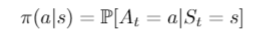 $\pi(a|s) = \mathbb{P}[A_t = a|S_t = s]$